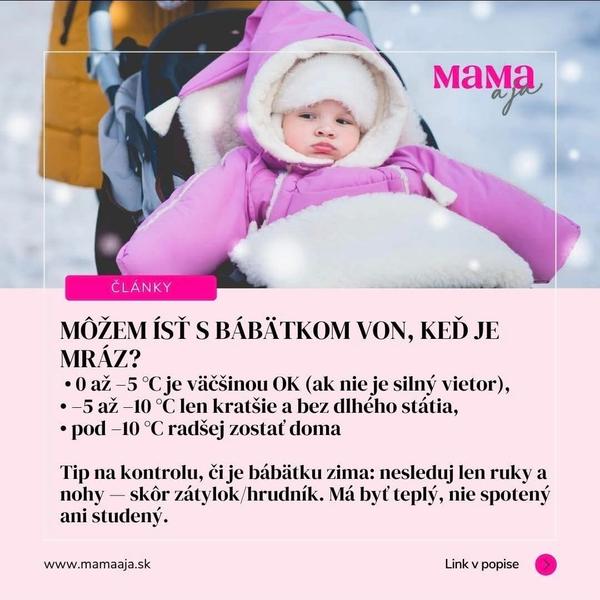 MAMA a ja

ČLÁNKY

MÔŽEM ÍSŤ S BÁBÄTKOM VON, KEĎ JE MRÁZ?

• 0 až –5 °C je väčšinou OK (ak nie je silný vietor),
• –5 až –10 °C len kratšie a bez dlhého státia,
• pod –10 °C radšej zostať doma

Tip na kontrolu, či je bábätku zima: nesleduj len ruky a nohy — skôr zátylok/hrudník. Má byť teplý, nie spotený ani studený.

www.mamaaja.sk

Link v popise